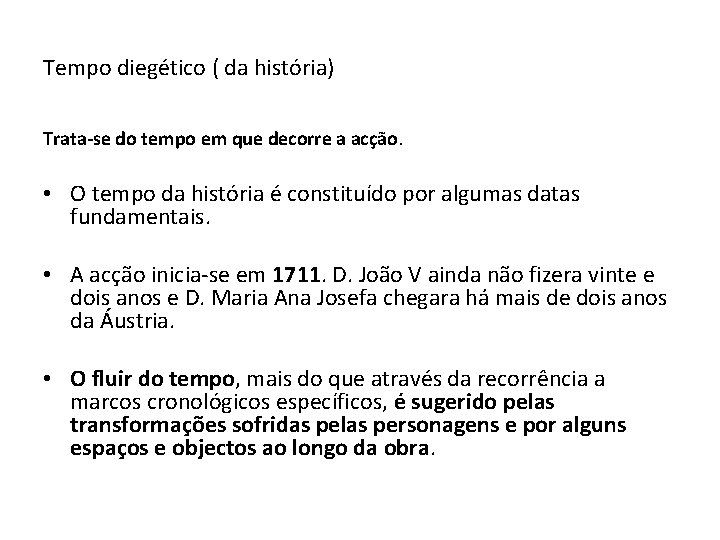 Tempo diegético ( da história)

Trata-se do tempo em que decorre a acção.

• O tempo da história é constituído por algumas datas fundamentais.

• A acção inicia-se em 1711. D. João V ainda não fizera vinte e dois anos e D. Maria Ana Josefa chegara há mais de dois anos da Áustria.

• O fluir do tempo, mais do que através da recorrência a marcos cronológicos específicos, é sugerido pelas transformações sofridas pelas personagens e por alguns espaços e objectos ao longo da obra.